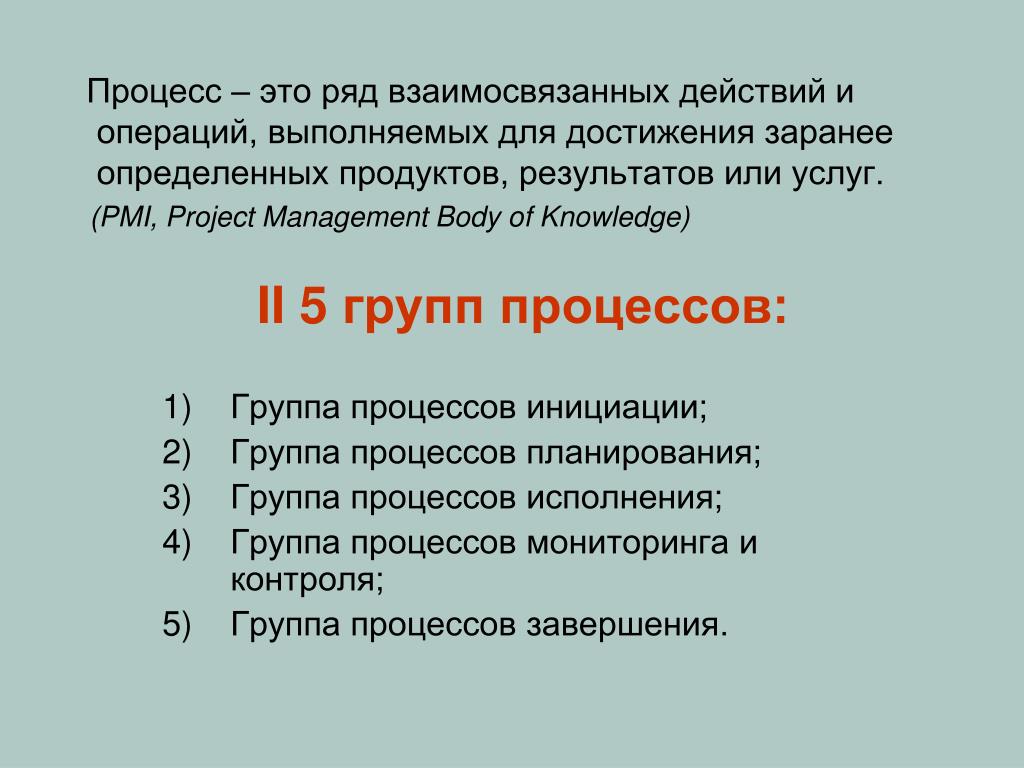 Процесс – это ряд взаимосвязанных действий и операций, выполняемых для достижения заранее определенных продуктов, результатов или услуг.
(PMI, Project Management Body of Knowledge)

II 5 групп процессов:

1) Группа процессов инициации;
2) Группа процессов планирования;
3) Группа процессов исполнения;
4) Группа процессов мониторинга и контроля;
5) Группа процессов завершения.